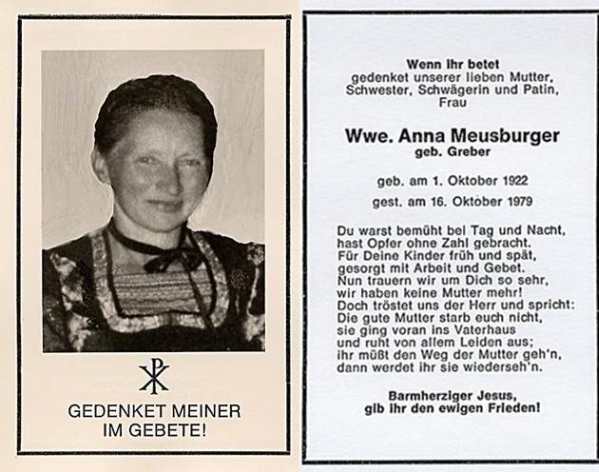 GEDENKET MEINER
IM GEBETE!

Wenn ihr betet
gedenket unserer lieben Mutter,
Schwester, Schwägerin und Patin,
Frau

Wwe. Anna Meusburger
geb. Greber

geb. am 1. Oktober 1922
gest. am 16. Oktober 1979

Du warst bemüht bei Tag und Nacht,
hast Opfer ohne Zahl gebracht.
Für Deine Kinder früh und spät,
gesorgt mit Arbeit und Gebet.
Nun trauern wir um Dich so sehr,
wir haben keine Mutter mehr!
Doch tröstet uns der Herr und spricht:
Die gute Mutter starb euch nicht,
sie ging voran ins Vaterhaus
und ruht von allem Leiden aus;
ihr müßt den Weg der Mutter geh'n,
dann werdet ihr sie wiederseh'n.

Barmherziger Jesus,
gib ihr den ewigen Frieden!